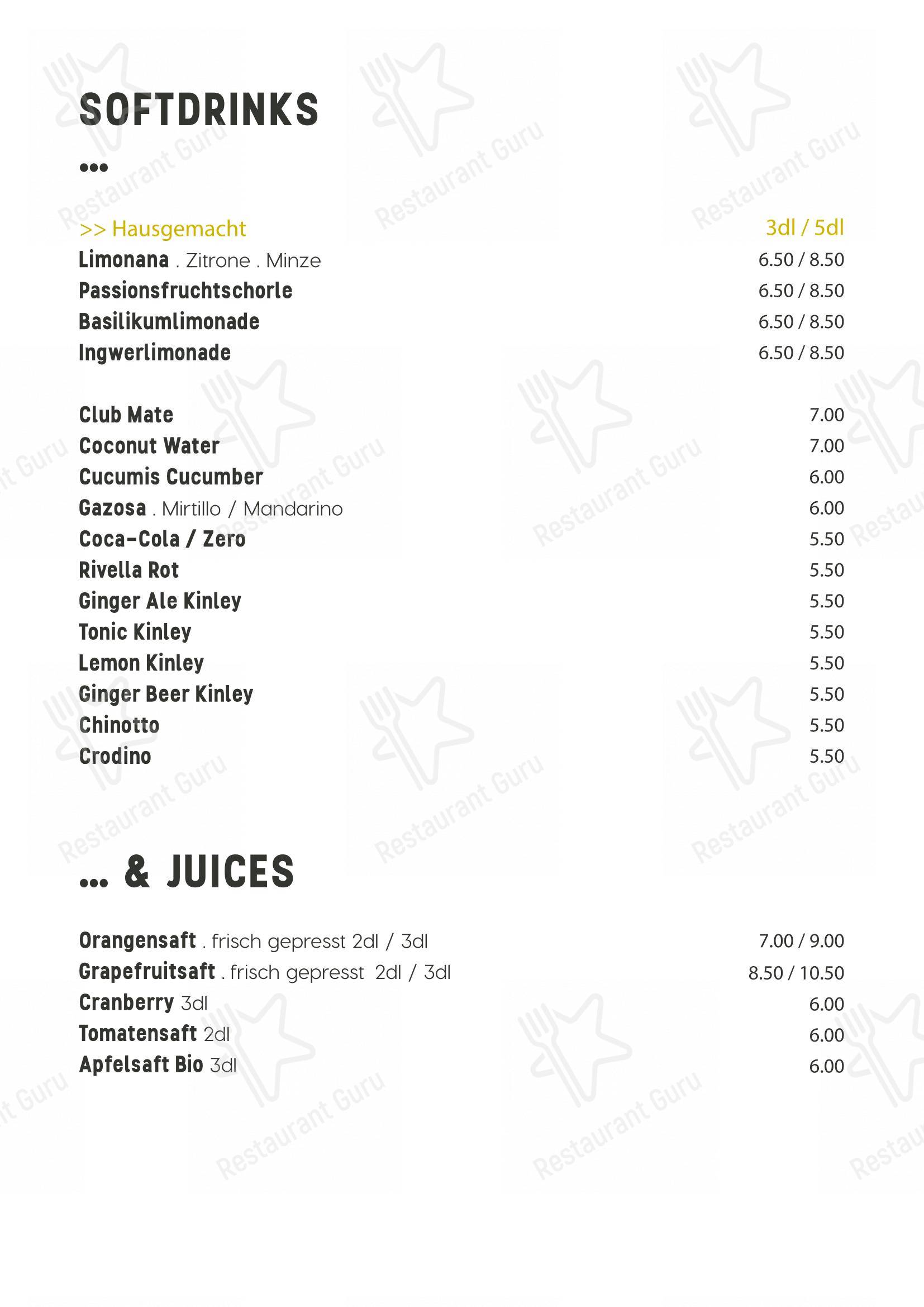 SOFTDRINKS

...

>> Hausgemacht 3dl / 5dl

Limonana . Zitrone . Minze 6.50 / 8.50

Passionsfruchtschorle 6.50 / 8.50

Basilikumlimonade 6.50 / 8.50

Ingwerlimonade 6.50 / 8.50

Club Mate 7.00

Coconut Water 7.00

Cucumis Cucumber 6.00

Gazosa . Mirtillo / Mandarino 6.00

Coca-Cola / Zero 5.50

Rivella Rot 5.50

Ginger Ale Kinley 5.50

Tonic Kinley 5.50

Lemon Kinley 5.50

Ginger Beer Kinley 5.50

Chinotto 5.50

Crodino 5.50

... & JUICES

Orangensaft . frisch gepresst 2dl / 3dl 7.00 / 9.00

Grapefruitsaft . frisch gepresst 2dl / 3dl 8.50 / 10.50

Cranberry 3dl 6.00

Tomatensaft 2dl 6.00

Apfelsaft Bio 3dl 6.00

Restaurant Guru